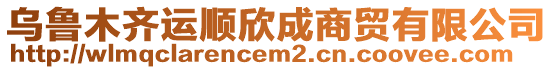 乌鲁木齐运顺欣成商贸有限公司
http://wlmqclarencem2.cn.coovee.com